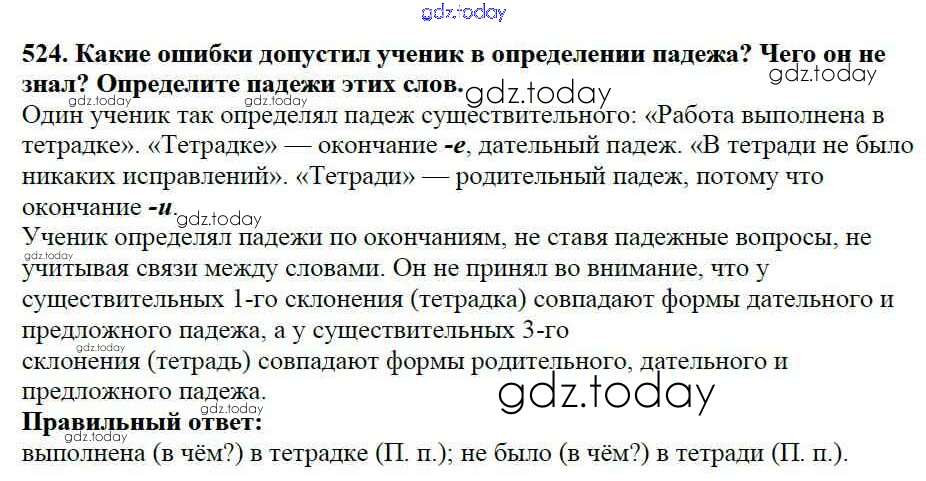 524. Какие ошибки допустил ученик в определении падежа? Чего он не знал? Определите падежи этих слов.

Один ученик так определял падеж существительного: «Работа выполнена в тетрадке». «Тетрадке» — окончание -е, дательный падеж. «В тетради не было никаких исправлений». «Тетради» — родительный падеж, потому что окончание -и.

Ученик определял падежи по окончаниям, не ставя падежные вопросы, не учитывая связи между словами. Он не принял во внимание, что у существительных 1-го склонения (тетрадка) совпадают формы дательного и предложного падежа, а у существительных 3-го склонения (тетрадь) совпадают формы родительного, дательного и предложного падежа.

Правильный ответ:
выполнена (в чём?) в тетрадке (П. п.); не было (в чём?) в тетради (П. п.).

gdz.today